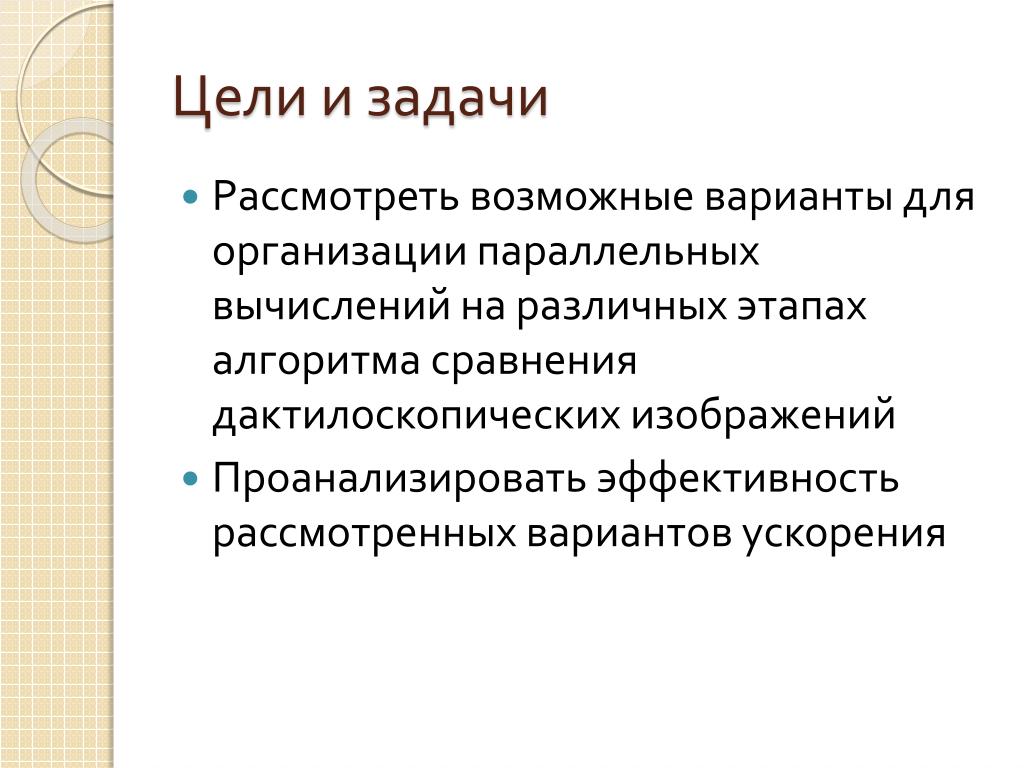 Цели и задачи

Рассмотреть возможные варианты для организации параллельных вычислений на различных этапах алгоритма сравнения дактилоскопических изображений

Проанализировать эффективность рассмотренных вариантов ускорения